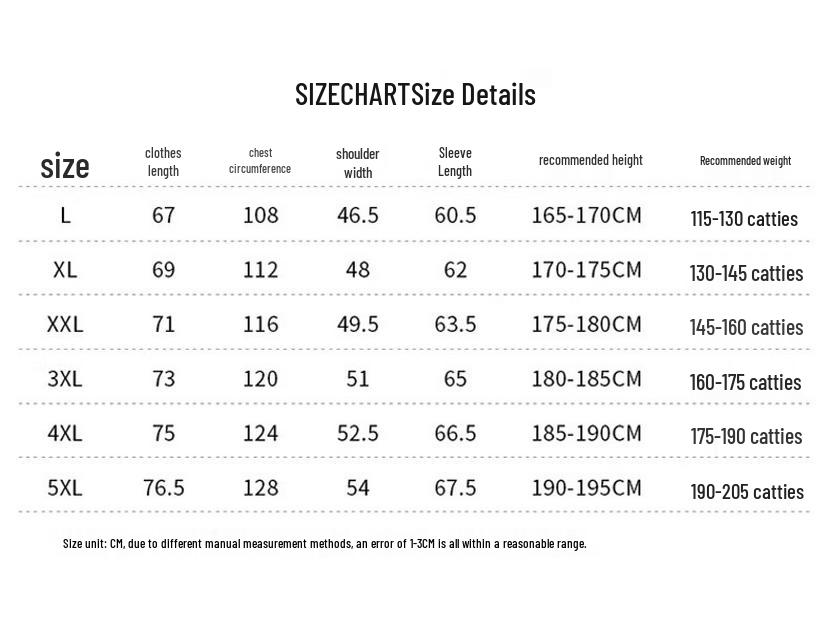 SIZECHARTSize Details

| size | clothes length | chest circumference | shoulder width | Sleeve Length | recommended height | Recommended weight |
|---|---|---|---|---|---|---|
| L | 67 | 108 | 46.5 | 60.5 | 165-170CM | 115-130 catties |
| XL | 69 | 112 | 48 | 62 | 170-175CM | 130-145 catties |
| XXL | 71 | 116 | 49.5 | 63.5 | 175-180CM | 145-160 catties |
| 3XL | 73 | 120 | 51 | 65 | 180-185CM | 160-175 catties |
| 4XL | 75 | 124 | 52.5 | 66.5 | 185-190CM | 175-190 catties |
| 5XL | 76.5 | 128 | 54 | 67.5 | 190-195CM | 190-205 catties |

Size unit: CM, due to different manual measurement methods, an error of 1-3CM is all within a reasonable range.